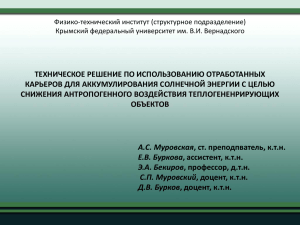 Физико-технический институт (структурное подразделение)
Крымский федеральный университет им. В.И. Вернадского

ТЕХНИЧЕСКОЕ РЕШЕНИЕ ПО ИСПОЛЬЗОВАНИЮ ОТРАБОТАННЫХ КАРЬЕРОВ ДЛЯ АККУМУЛИРОВАНИЯ СОЛНЕЧНОЙ ЭНЕРГИИ С ЦЕЛЬЮ СНИЖЕНИЯ АНТРОПОГЕННОГО ВОЗДЕЙСТВИЯ ТЕПЛОГЕНЕНРИРУЮЩИХ ОБЪЕКТОВ

А.С. Муровская, ст. преподпватель, к.т.н.
Е.В. Буркова, ассистент, к.т.н.
Э.А. Бекиров, профессор, д.т.н.
С.П. Муровский, доцент, к.т.н.
Д.В. Бурков, доцент, к.т.н.